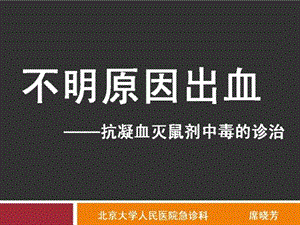 不明原因出血

——抗凝血灭鼠剂中毒的诊治

北京大学人民医院急诊科　　席晓芳